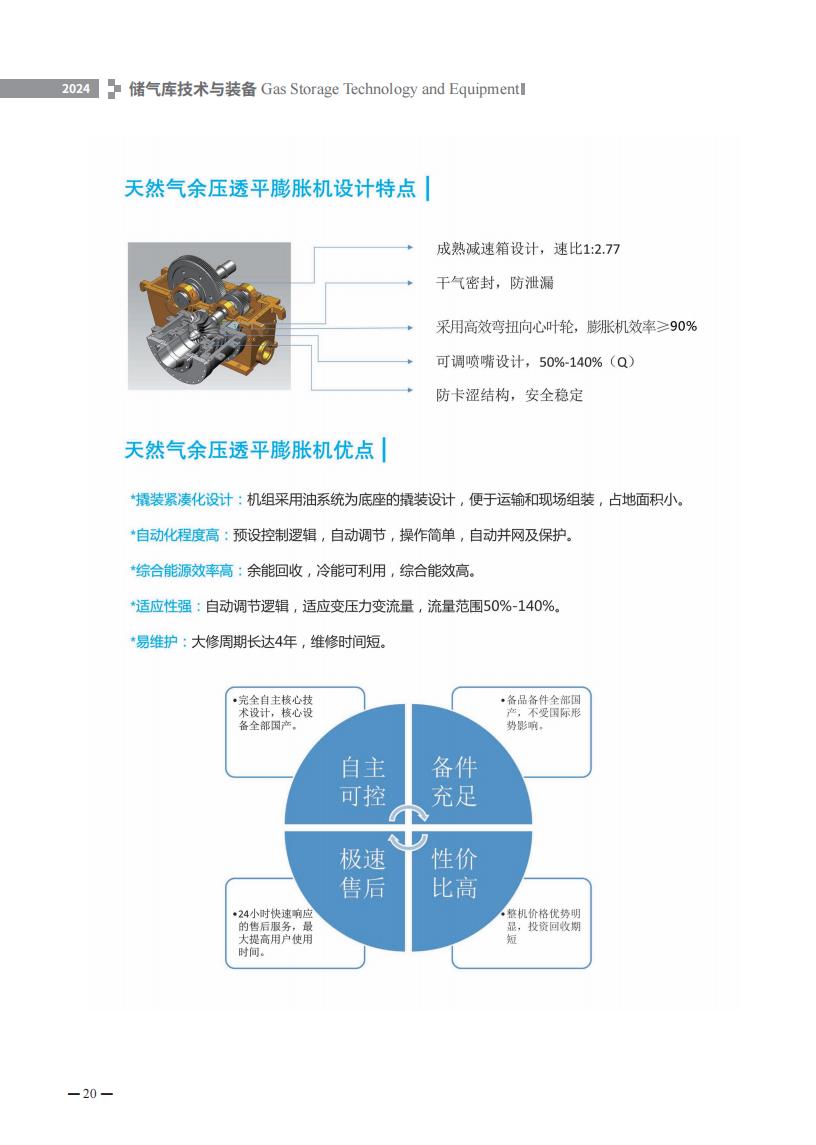 2024 储气库技术与装备 Gas Storage Technology and Equipment

天然气余压透平膨胀机设计特点

成熟减速箱设计，速比1:2.77

干气密封，防泄漏

采用高效弯扭向心叶轮，膨胀机效率≥90%

可调喷嘴设计，50%-140%（Q）

防卡涩结构，安全稳定

天然气余压透平膨胀机优点

*撬装紧凑化设计：机组采用油系统为底座的撬装设计，便于运输和现场组装，占地面积小。

*自动化程度高：预设控制逻辑，自动调节，操作简单，自动并网及保护。

*综合能源效率高：余能回收，冷能可利用，综合能效高。

*适应性强：自动调节逻辑，适应变压力变流量，流量范围50%-140%。

*易维护：大修周期长达4年，维修时间短。

•完全自主核心技术设计，核心设备全部国产。

•备品备件全部国产，不受国际形势影响。

自主可控

备件充足

极速售后

性价比高

•24小时快速响应的售后服务，最大提高用户使用时间。

•整机价格优势明显，投资回收期短

—20—